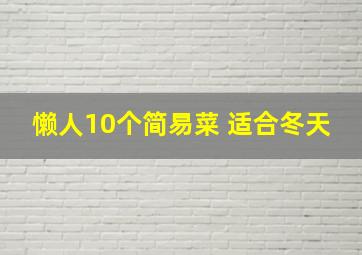 懒人10个简易菜 适合冬天